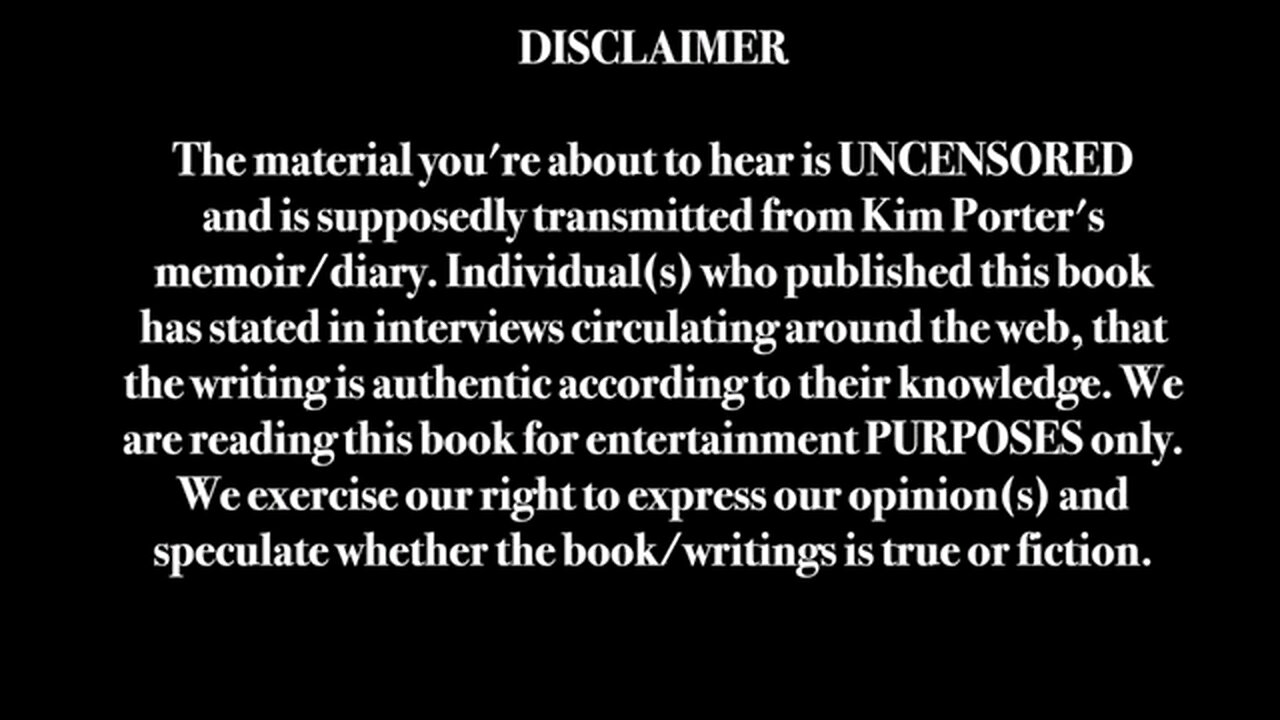 DISCLAIMER

The material you're about to hear is UNCENSORED and is supposedly transmitted from Kim Porter's memoir/diary. Individual(s) who published this book has stated in interviews circulating around the web, that the writing is authentic according to their knowledge. We are reading this book for entertainment PURPOSES only. We exercise our right to express our opinion(s) and speculate whether the book/writings is true or fiction.